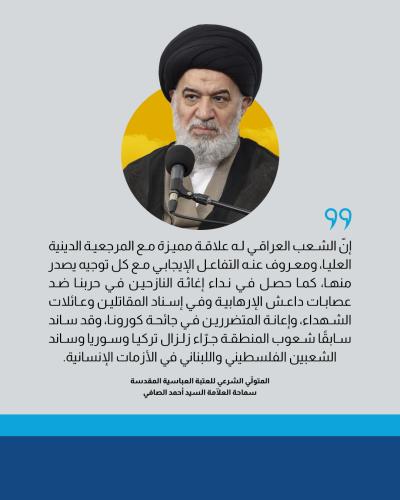 إنّ الشعب العراقي له علاقة مميزة مع المرجعية الدينية العليا، ومعروف عنه التفاعل الإيجابي مع كل توجيه يصدر منها، كما حصل في نداء إغاثة النازحين في حربنا ضد عصابات داعش الإرهابية وفي إسناد المقاتلين وعائلات الشهداء، وإعانة المتضررين في جائحة كورونا، وقد ساند سابقًا شعوب المنطقة جرّاء زلزال تركيا وسوريا وساند الشعبين الفلسطيني واللبناني في الأزمات الإنسانية.

المتولّي الشرعي للعتبة العباسية المقدسة
سماحة العلّامة السيد أحمد الصافي